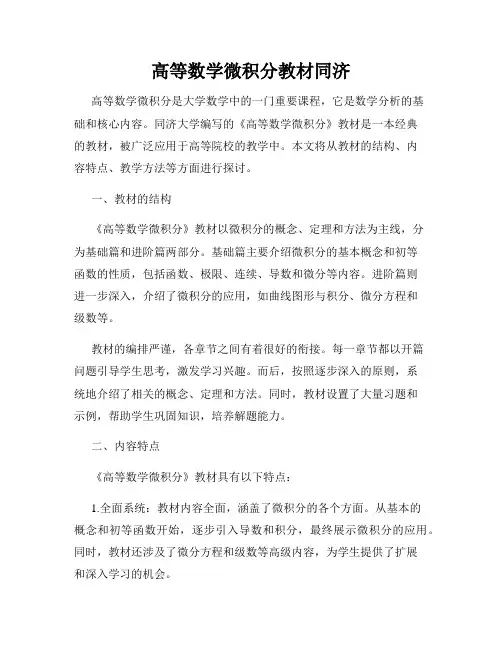 高等数学微积分教材同济

高等数学微积分是大学数学中的一门重要课程，它是数学分析的基础和核心内容。同济大学编写的《高等数学微积分》教材是一本经典的教材，被广泛应用于高等院校的教学中。本文将从教材的结构、内容特点、教学方法等方面进行探讨。

一、教材的结构

《高等数学微积分》教材以微积分的概念、定理和方法为主线，分为基础篇和进阶篇两部分。基础篇主要介绍微积分的基本概念和初等函数的性质，包括函数、极限、连续、导数和微分等内容。进阶篇则进一步深入，介绍了微积分的应用，如曲线图形与积分、微分方程和级数等。

教材的编排严谨，各章节之间有着很好的衔接。每一章节都以开篇问题引导学生思考，激发学习兴趣。而后，按照逐步深入的原则，系统地介绍了相关的概念、定理和方法。同时，教材设置了大量习题和示例，帮助学生巩固知识，培养解题能力。

二、内容特点

《高等数学微积分》教材具有以下特点：

1.全面系统：教材内容全面，涵盖了微积分的各个方面。从基本的概念和初等函数开始，逐步引入导数和积分，最终展示微积分的应用。同时，教材还涉及了微分方程和级数等高级内容，为学生提供了扩展和深入学习的机会。